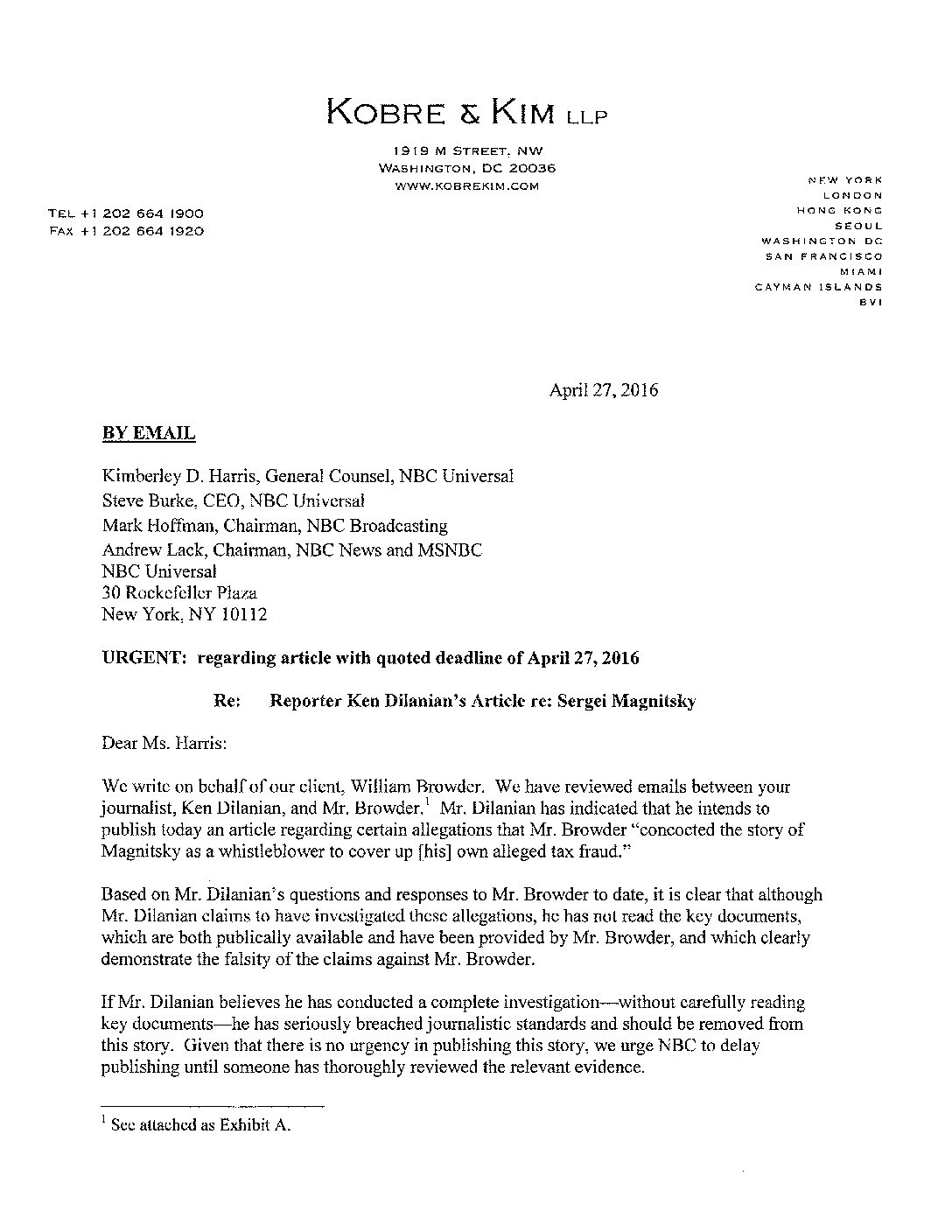 KOBRE & KIM LLP

1919 M STREET, NW
WASHINGTON, DC 20036
WWW.KOBREKIM.COM

TEL +1 202 664 1900
FAX +1 202 664 1920

NEW YORK
LONDON
HONG KONG
SEOUL
WASHINGTON DC
SAN FRANCISCO
MIAMI
CAYMAN ISLANDS
BVI

April 27, 2016

BY EMAIL

Kimberley D. Harris, General Counsel, NBC Universal
Steve Burke, CEO, NBC Universal
Mark Hoffman, Chairman, NBC Broadcasting
Andrew Lack, Chairman, NBC News and MSNBC
NBC Universal
30 Rockefeller Plaza
New York, NY 10112

URGENT: regarding article with quoted deadline of April 27, 2016

Re: Reporter Ken Dilanian's Article re: Sergei Magnitsky

Dear Ms. Harris:

We write on behalf of our client, William Browder. We have reviewed emails between your journalist, Ken Dilanian, and Mr. Browder.$^{1}$ Mr. Dilanian has indicated that he intends to publish today an article regarding certain allegations that Mr. Browder "concocted the story of Magnitsky as a whistleblower to cover up [his] own alleged tax fraud."

Based on Mr. Dilanian's questions and responses to Mr. Browder to date, it is clear that although Mr. Dilanian claims to have investigated these allegations, he has not read the key documents, which are both publically available and have been provided by Mr. Browder, and which clearly demonstrate the falsity of the claims against Mr. Browder.

If Mr. Dilanian believes he has conducted a complete investigation—without carefully reading key documents—he has seriously breached journalistic standards and should be removed from this story. Given that there is no urgency in publishing this story, we urge NBC to delay publishing until someone has thoroughly reviewed the relevant evidence.

$^{1}$ See attached as Exhibit A.